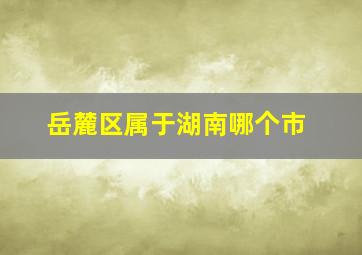 岳麓区属于湖南哪个市